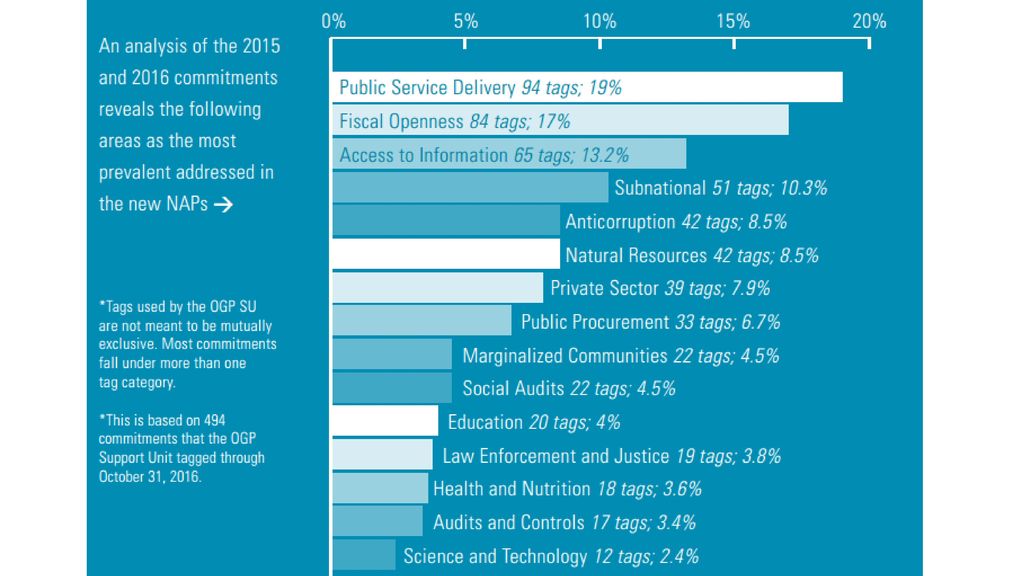 An analysis of the 2015 and 2016 commitments reveals the following areas as the most prevalent addressed in the new NAPs →

*Tags used by the OGP SU are not meant to be mutually exclusive. Most commitments fall under more than one tag category.

*This is based on 494 commitments that the OGP Support Unit tagged through October 31, 2016.

0%
5%
10%
15%
20%

Public Service Delivery 94 tags; 19%
Fiscal Openness 84 tags; 17%
Access to Information 65 tags; 13.2%
Subnational 51 tags; 10.3%
Anticorruption 42 tags; 8.5%
Natural Resources 42 tags; 8.5%
Private Sector 39 tags; 7.9%
Public Procurement 33 tags; 6.7%
Marginalized Communities 22 tags; 4.5%
Social Audits 22 tags; 4.5%
Education 20 tags; 4%
Law Enforcement and Justice 19 tags; 3.8%
Health and Nutrition 18 tags; 3.6%
Audits and Controls 17 tags; 3.4%
Science and Technology 12 tags; 2.4%